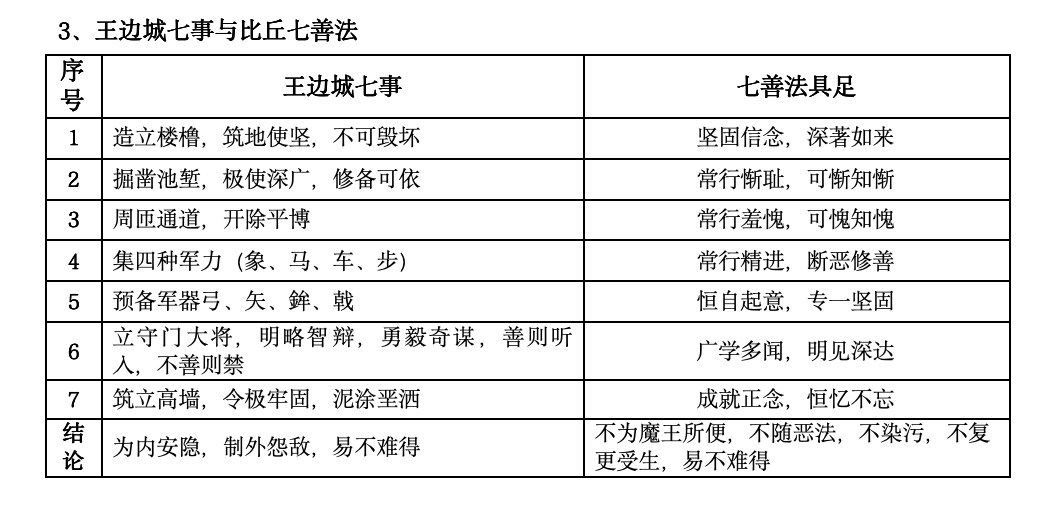 3、王边城七事与比丘七善法

| 序号 | 王边城七事 | 七善法具足 |
|---|---|---|
| 1 | 造立楼橹，筑地使坚，不可毁坏 | 坚固信念，深著如来 |
| 2 | 掘凿池堑，极使深广，修备可依 | 常行惭耻，可惭知惭 |
| 3 | 周匝通道，开除平博 | 常行羞愧，可愧知愧 |
| 4 | 集四种军力（象、马、车、步） | 常行精进，断恶修善 |
| 5 | 预备军器弓、矢、鉾、戟 | 恒自起意，专一坚固 |
| 6 | 立守门大将，明略智辩，勇毅奇谋，善则听入，不善则禁 | 广学多闻，明见深达 |
| 7 | 筑立高墙，令极牢固，泥涂垩洒 | 成就正念，恒忆不忘 |
| 结论 | 为内安隐，制外怨敌，易不难得 | 不为魔王所便，不随恶法，不染污，不复更受生，易不难得 |